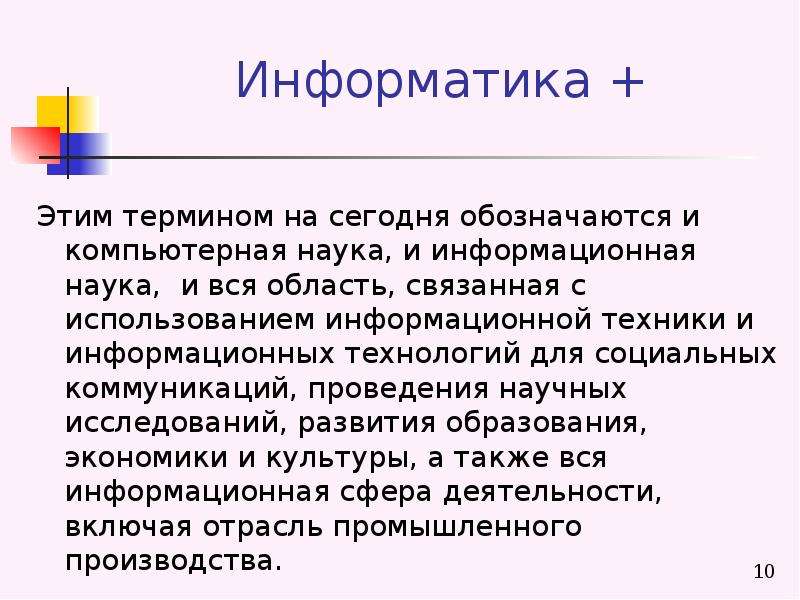 Информатика +

Этим термином на сегодня обозначаются и компьютерная наука, и информационная наука,  и вся область, связанная с использованием информационной техники и информационных технологий для социальных коммуникаций, проведения научных исследований, развития образования, экономики и культуры, а также вся информационная сфера деятельности, включая отрасль промышленного производства.

10